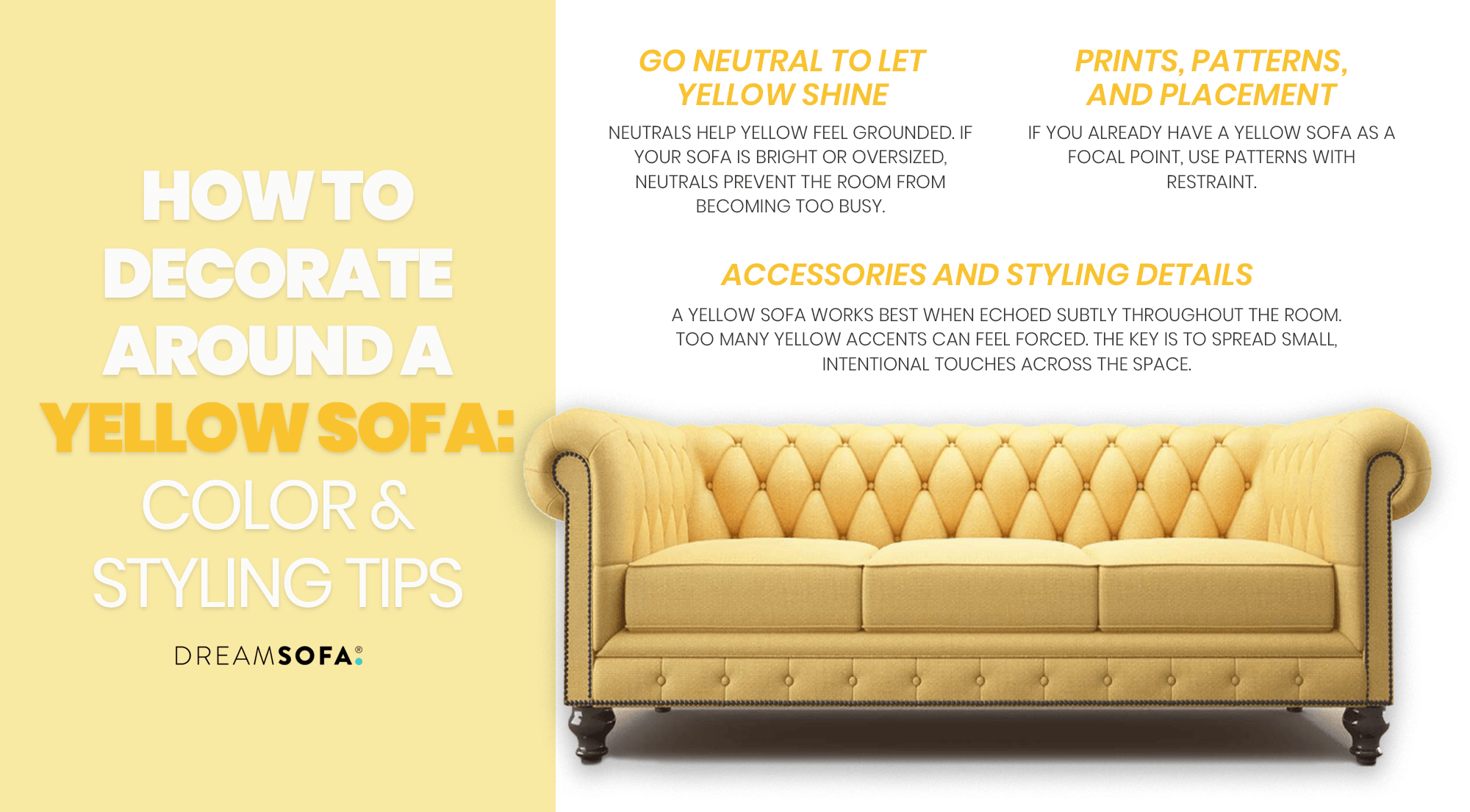 HOW TO
DECORATE
AROUND A
YELLOW SOFA:
COLOR &
STYLING TIPS

DREAMSOFA®

GO NEUTRAL TO LET
YELLOW SHINE

NEUTRALS HELP YELLOW FEEL GROUNDED. IF YOUR SOFA IS BRIGHT OR OVERSIZED, NEUTRALS PREVENT THE ROOM FROM BECOMING TOO BUSY.

PRINTS, PATTERNS,
AND PLACEMENT

IF YOU ALREADY HAVE A YELLOW SOFA AS A FOCAL POINT, USE PATTERNS WITH RESTRAINT.

ACCESSORIES AND STYLING DETAILS

A YELLOW SOFA WORKS BEST WHEN ECHOED SUBTLY THROUGHOUT THE ROOM. TOO MANY YELLOW ACCENTS CAN FEEL FORCED. THE KEY IS TO SPREAD SMALL, INTENTIONAL TOUCHES ACROSS THE SPACE.